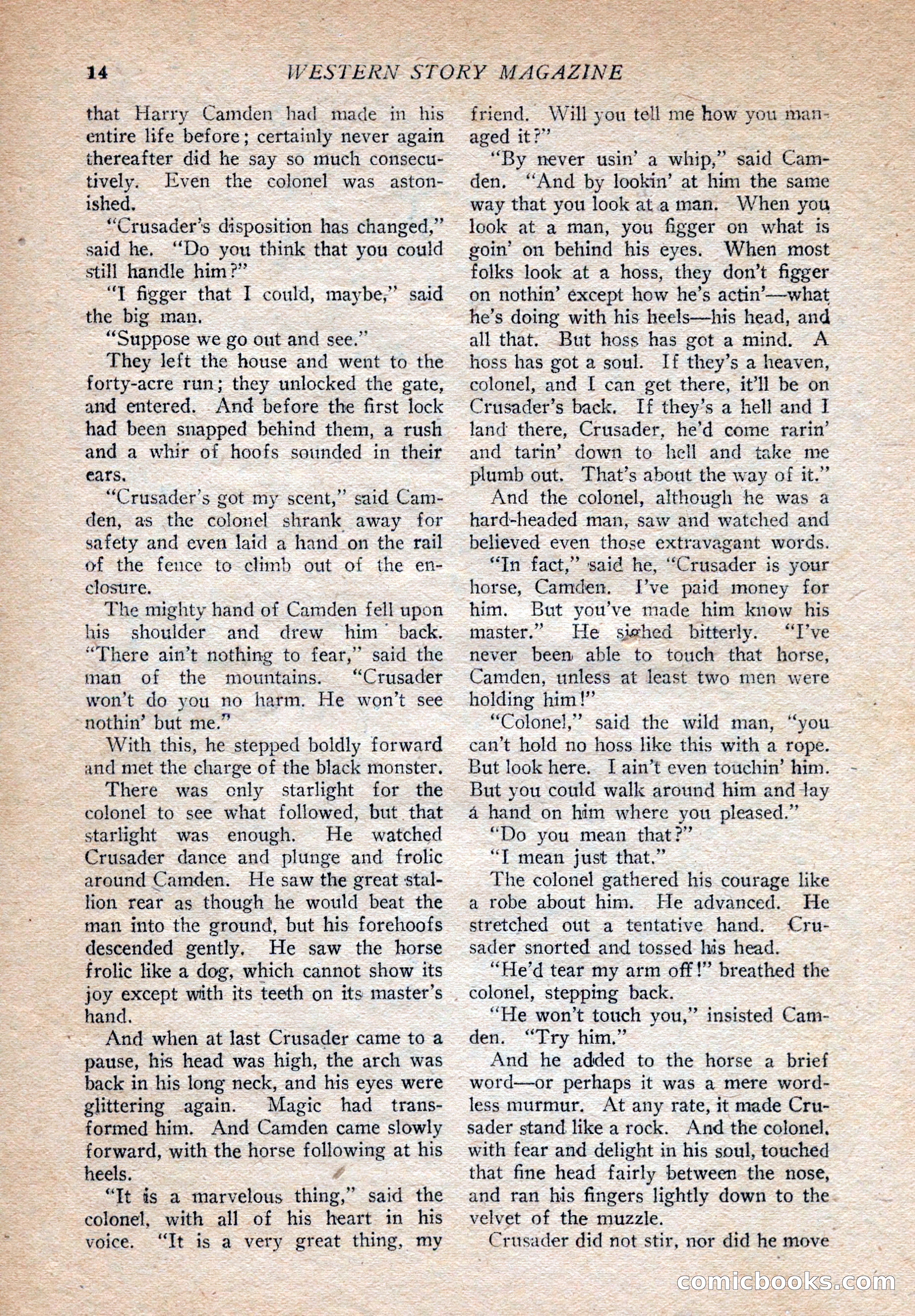 14 WESTERN STORY MAGAZINE

that Harry Camden had made in his entire life before; certainly never again thereafter did he say so much consecutively. Even the colonel was astonished.

"Crusader's disposition has changed," said he. "Do you think that you could still handle him?"

"I figger that I could, maybe," said the big man.

"Suppose we go out and see."

They left the house and went to the forty-acre run; they unlocked the gate, and entered. And before the first lock had been snapped behind them, a rush and a whir of hoofs sounded in their ears.

"Crusader's got my scent," said Camden, as the colonel shrank away for safety and even laid a hand on the rail of the fence to climb out of the enclosure.

The mighty hand of Camden fell upon his shoulder and drew him back. "There ain't nothing to fear," said the man of the mountains. "Crusader won't do you no harm. He won't see nothin' but me."

With this, he stepped boldly forward and met the charge of the black monster.

There was only starlight for the colonel to see what followed, but that starlight was enough. He watched Crusader dance and plunge and frolic around Camden. He saw the great stallion rear as though he would beat the man into the ground, but his forehoofs descended gently. He saw the horse frolic like a dog, which cannot show its joy except with its teeth on its master's hand.

And when at last Crusader came to a pause, his head was high, the arch was back in his long neck, and his eyes were glittering again. Magic had transformed him. And Camden came slowly forward, with the horse following at his heels.

"It is a marvelous thing," said the colonel, with all of his heart in his voice. "It is a very great thing, my friend. Will you tell me how you managed it?"

"By never usin' a whip," said Camden. "And by lookin' at him the same way that you look at a man. When you look at a man, you figger on what is goin' on behind his eyes. When most folks look at a hoss, they don't figger on nothin' except how he's actin'—what he's doing with his heels—his head, and all that. But hoss has got a mind. A hoss has got a soul. If they's a heaven, colonel, and I can get there, it'll be on Crusader's back. If they's a hell and I land there, Crusader, he'd come rarin' and tarin' down to hell and take me plumb out. That's about the way of it."

And the colonel, although he was a hard-headed man, saw and watched and believed even those extravagant words.

"In fact," said he, "Crusader is your horse, Camden. I've paid money for him. But you've made him know his master." He sighed bitterly. "I've never been able to touch that horse, Camden, unless at least two men were holding him!"

"Colonel," said the wild man, "you can't hold no hoss like this with a rope. But look here. I ain't even touchin' him. But you could walk around him and lay a hand on him where you pleased."

"Do you mean that?"

"I mean just that."

The colonel gathered his courage like a robe about him. He advanced. He stretched out a tentative hand. Crusader snorted and tossed his head.

"He'd tear my arm off!" breathed the colonel, stepping back.

"He won't touch you," insisted Camden. "Try him."

And he added to the horse a brief word—or perhaps it was a mere wordless murmur. At any rate, it made Crusader stand like a rock. And the colonel, with fear and delight in his soul, touched that fine head fairly between the nose, and ran his fingers lightly down to the velvet of the muzzle.

Crusader did not stir, nor did he move

comicbooks.com